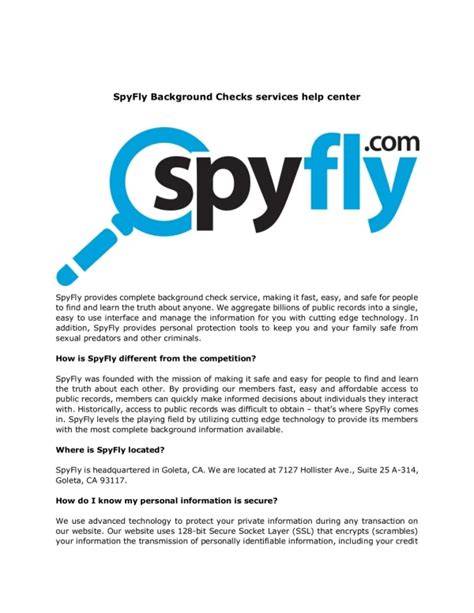 SpyFly Background Checks services help center

spyfly.com

SpyFly provides complete background check service, making it fast, easy, and safe for people to find and learn the truth about anyone. We aggregate billions of public records into a single, easy to use interface and manage the information for you with cutting edge technology. In addition, SpyFly provides personal protection tools to keep you and your family safe from sexual predators and other criminals.

How is SpyFly different from the competition?

SpyFly was founded with the mission of making it safe and easy for people to find and learn the truth about each other. By providing our members fast, easy and affordable access to public records, members can quickly make informed decisions about individuals they interact with. Historically, access to public records was difficult to obtain – that's where SpyFly comes in. SpyFly levels the playing field by utilizing cutting edge technology to provide its members with the most complete background information available.

Where is SpyFly located?

SpyFly is headquartered in Goleta, CA. We are located at 7127 Hollister Ave., Suite 25 A-314, Goleta, CA 93117.

How do I know my personal information is secure?

We use advanced technology to protect your private information during any transaction on our website. Our website uses 128-bit Secure Socket Layer (SSL) that encrypts (scrambles) your information the transmission of personally identifiable information, including your credit